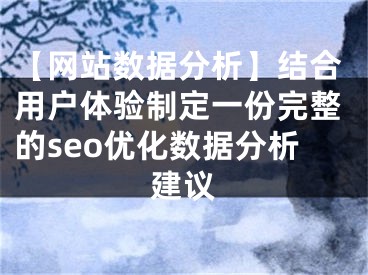 【网站数据分析】结合用户体验制定一份完整的seo优化数据分析建议